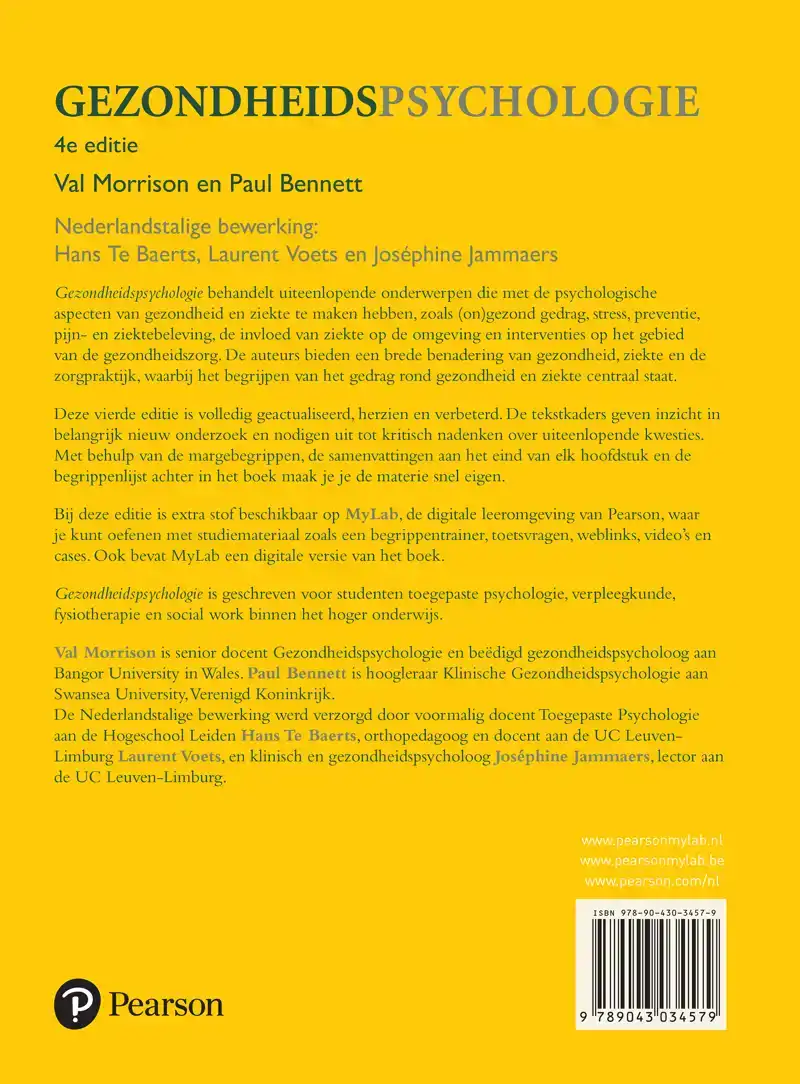 GEZONDHEIDSPSYCHOLOGIE

4e editie

Val Morrison en Paul Bennett

Nederlandstalige bewerking:
Hans Te Baerts, Laurent Voets en Joséphine Jammaers

Gezondheidspsychologie behandelt uiteenlopende onderwerpen die met de psychologische aspecten van gezondheid en ziekte te maken hebben, zoals (on)gezond gedrag, stress, preventie, pijn- en ziektebeleving, de invloed van ziekte op de omgeving en interventies op het gebied van de gezondheidszorg. De auteurs bieden een brede benadering van gezondheid, ziekte en de zorgpraktijk, waarbij het begrijpen van het gedrag rond gezondheid en ziekte centraal staat.

Deze vierde editie is volledig geactualiseerd, herzien en verbeterd. De tekstkaders geven inzicht in belangrijk nieuw onderzoek en nodigen uit tot kritisch nadenken over uiteenlopende kwesties. Met behulp van de margebegrippen, de samenvattingen aan het eind van elk hoofdstuk en de begrippenlijst achter in het boek maak je je de materie snel eigen.

Bij deze editie is extra stof beschikbaar op MyLab, de digitale leeromgeving van Pearson, waar je kunt oefenen met studiemateriaal zoals een begrippentrainer, toetsvragen, weblinks, video's en cases. Ook bevat MyLab een digitale versie van het boek.

Gezondheidspsychologie is geschreven voor studenten toegepaste psychologie, verpleegkunde, fysiotherapie en social work binnen het hoger onderwijs.

Val Morrison is senior docent Gezondheidspsychologie en beëdigd gezondheidspsycholoog aan Bangor University in Wales. Paul Bennett is hoogleraar Klinische Gezondheidspsychologie aan Swansea University, Verenigd Koninkrijk.
De Nederlandstalige bewerking werd verzorgd door voormalig docent Toegepaste Psychologie aan de Hogeschool Leiden Hans Te Baerts, orthopedagoog en docent aan de UC Leuven-Limburg Laurent Voets, en klinisch en gezondheidspsycholoog Joséphine Jammaers, lector aan de UC Leuven-Limburg.

www.pearsonmylab.nl
www.pearsonmylab.be
www.pearson.com/nl

ISBN 978-90-430-3457-9

9 789043 034579

Pearson